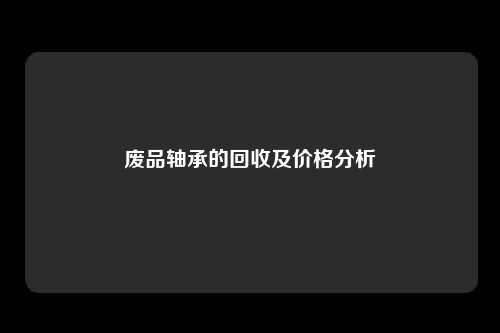 废品轴承的回收及价格分析